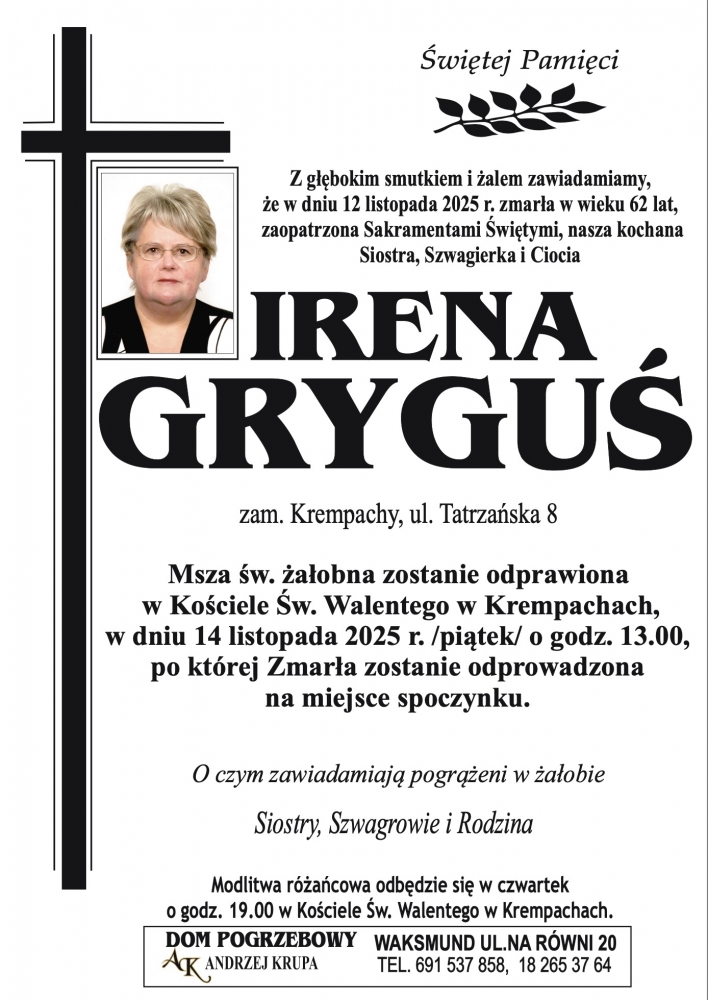 Świętej Pamięci

Z głębokim smutkiem i żalem zawiadamiamy, że w dniu 12 listopada 2025 r. zmarła w wieku 62 lat, zaopatrzona Sakramentami Świętymi, nasza kochana Siostra, Szwagierka i Ciocia

IRENA GRYGUŚ

zam. Krempachy, ul. Tatrzańska 8

Msza św. żałobna zostanie odprawiona w Kościele Św. Walentego w Krempachach, w dniu 14 listopada 2025 r. /piątek/ o godz. 13.00, po której Zmarła zostanie odprowadzona na miejsce spoczynku.

O czym zawiadamiają pogrążeni w żałobie

Siostry, Szwagrowie i Rodzina

Modlitwa różańcowa odbędzie się w czwartek o godz. 19.00 w Kościele Św. Walentego w Krempachach.

DOM POGRZEBOWY
AK ANDRZEJ KRUPA
WAKSMUND UL.NA RÓWNI 20
TEL. 691 537 858, 18 265 37 64